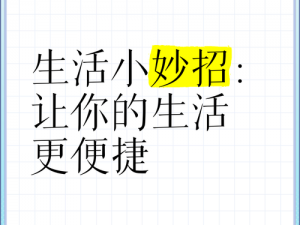 生活小妙招：让你的生活更便捷